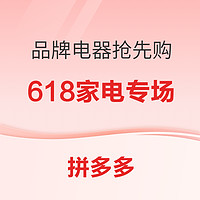 品牌电器抢先购

618家电专场

拼多多